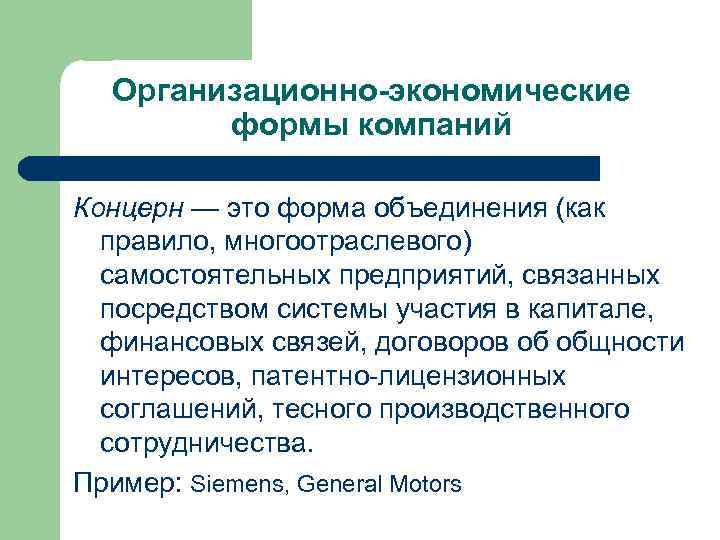 Организационно-экономические формы компаний

Концерн — это форма объединения (как правило, многоотраслевого) самостоятельных предприятий, связанных посредством системы участия в капитале, финансовых связей, договоров об общности интересов, патентно-лицензионных соглашений, тесного производственного сотрудничества.

Пример: Siemens, General Motors